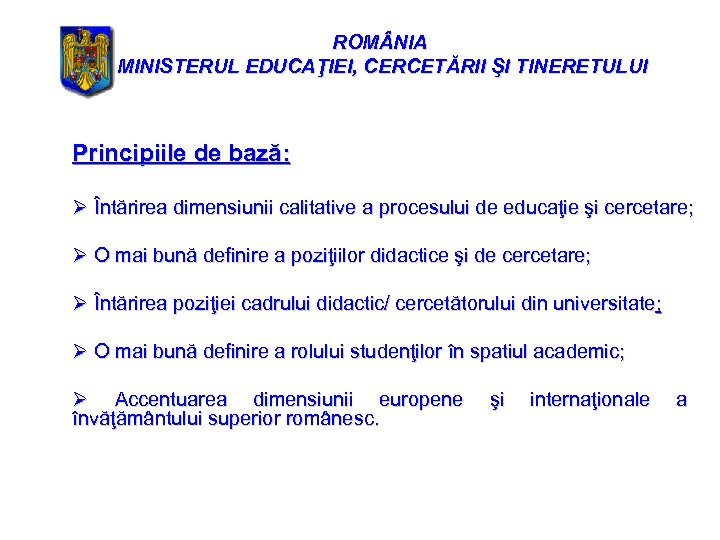 ROMÂNIA
MINISTERUL EDUCAŢIEI, CERCETĂRII ŞI TINERETULUI

Principiile de bază:

➢ Întărirea dimensiunii calitative a procesului de educaţie şi cercetare;

➢ O mai bună definire a poziţiilor didactice şi de cercetare;

➢ Întărirea poziţiei cadrului didactic/ cercetătorului din universitate;

➢ O mai bună definire a rolului studenţilor în spatiul academic;

➢ Accentuarea dimensiunii europene şi internaţionale a învăţământului superior românesc.